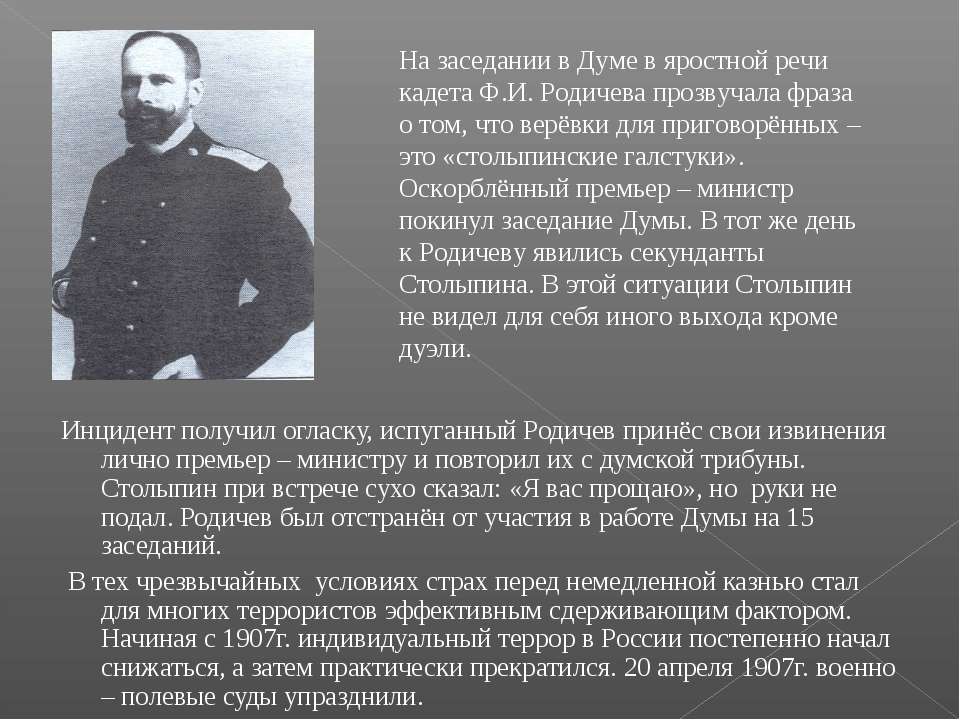 На заседании в Думе в яростной речи кадета Ф.И. Родичева прозвучала фраза о том, что верёвки для приговорённых – это «столыпинские галстуки». Оскорблённый премьер – министр покинул заседание Думы. В тот же день к Родичеву явились секунданты Столыпина. В этой ситуации Столыпин не видел для себя иного выхода кроме дуэли.

Инцидент получил огласку, испуганный Родичев принёс свои извинения лично премьер – министру и повторил их с думской трибуны. Столыпин при встрече сухо сказал: «Я вас прощаю», но руки не подал. Родичев был отстранён от участия в работе Думы на 15 заседаний.

В тех чрезвычайных условиях страх перед немедленной казнью стал для многих террористов эффективным сдерживающим фактором. Начиная с 1907г. индивидуальный террор в России постепенно начал снижаться, а затем практически прекратился. 20 апреля 1907г. военно – полевые суды упразднили.